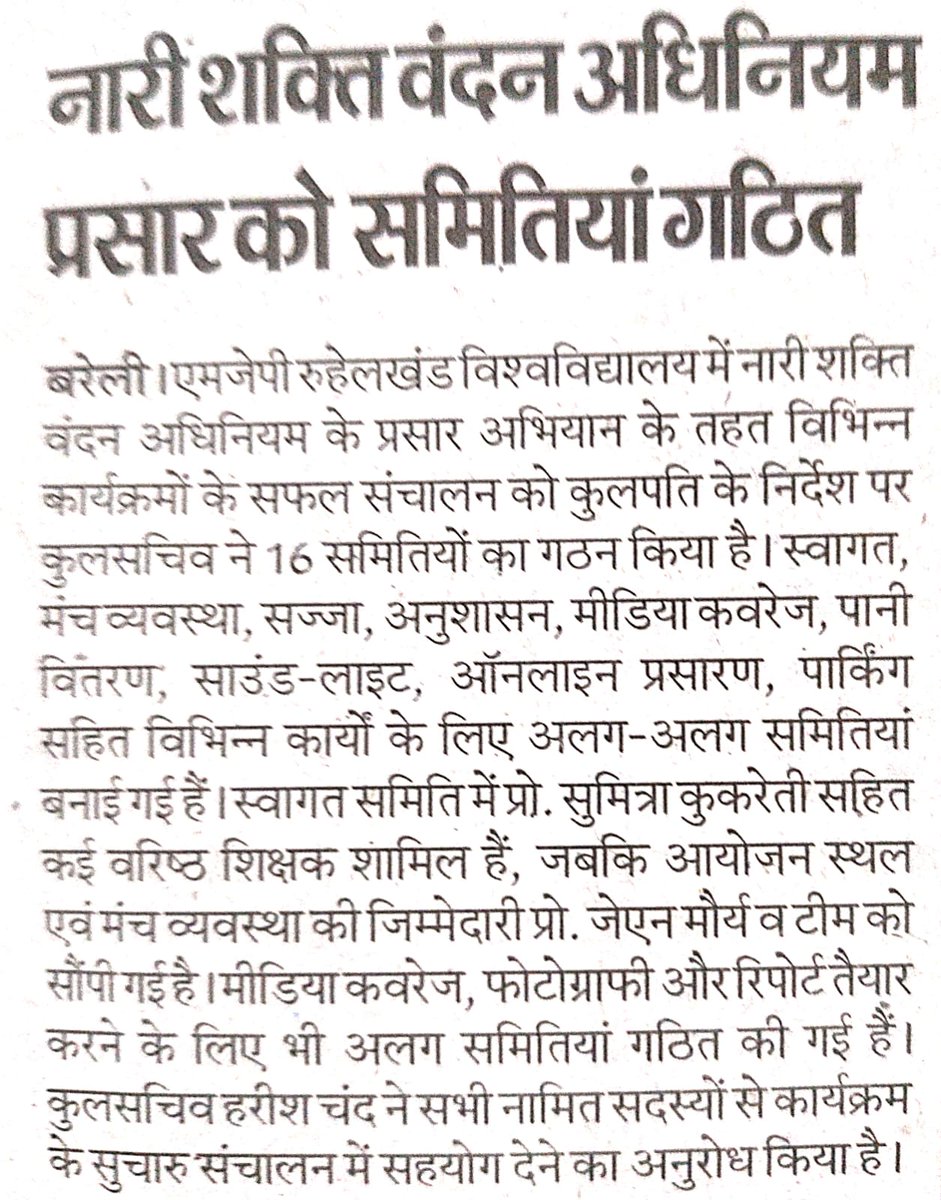 नारी शक्ति वंदन अधिनियम प्रसार को समितियां गठित

बरेली। एमजेपी रुहेलखंड विश्वविद्यालय में नारी शक्ति वंदन अधिनियम के प्रसार अभियान के तहत विभिन्न कार्यक्रमों के सफल संचालन को कुलपति के निर्देश पर कुलसचिव ने 16 समितियों का गठन किया है। स्वागत, मंच व्यवस्था, सज्जा, अनुशासन, मीडिया कवरेज, पानी वितरण, साउंड-लाइट, ऑनलाइन प्रसारण, पार्किंग सहित विभिन्न कार्यों के लिए अलग-अलग समितियां बनाई गई हैं। स्वागत समिति में प्रो. सुमित्रा कुकरेती सहित कई वरिष्ठ शिक्षक शामिल हैं, जबकि आयोजन स्थल एवं मंच व्यवस्था की जिम्मेदारी प्रो. जेएन मौर्य व टीम को सौंपी गई है। मीडिया कवरेज, फोटोग्राफी और रिपोर्ट तैयार करने के लिए भी अलग समितियां गठित की गई हैं। कुलसचिव हरीश चंद ने सभी नामित सदस्यों से कार्यक्रम के सुचारु संचालन में सहयोग देने का अनुरोध किया है।